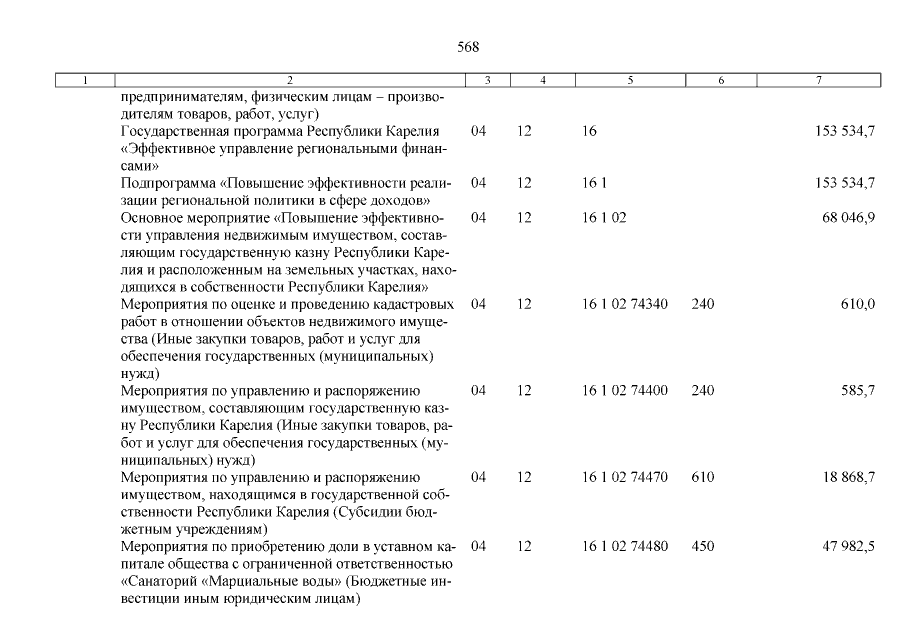 568

| 1 | 2 | 3 | 4 | 5 | 6 | 7 |
|---|---|---|---|---|---|---|
| | предпринимателям, физическим лицам – производителям товаров, работ, услуг) | | | | | |
| | Государственная программа Республики Карелия «Эффективное управление региональными финансами» | 04 | 12 | 16 | | 153 534,7 |
| | Подпрограмма «Повышение эффективности реализации региональной политики в сфере доходов» | 04 | 12 | 16 1 | | 153 534,7 |
| | Основное мероприятие «Повышение эффективности управления недвижимым имуществом, составляющим государственную казну Республики Карелия и расположенным на земельных участках, находящихся в собственности Республики Карелия» | 04 | 12 | 16 1 02 | | 68 046,9 |
| | Мероприятия по оценке и проведению кадастровых работ в отношении объектов недвижимого имущества (Иные закупки товаров, работ и услуг для обеспечения государственных (муниципальных) нужд) | 04 | 12 | 16 1 02 74340 | 240 | 610,0 |
| | Мероприятия по управлению и распоряжению имуществом, составляющим государственную казну Республики Карелия (Иные закупки товаров, работ и услуг для обеспечения государственных (муниципальных) нужд) | 04 | 12 | 16 1 02 74400 | 240 | 585,7 |
| | Мероприятия по управлению и распоряжению имуществом, находящимся в государственной собственности Республики Карелия (Субсидии бюджетным учреждениям) | 04 | 12 | 16 1 02 74470 | 610 | 18 868,7 |
| | Мероприятия по приобретению доли в уставном капитале общества с ограниченной ответственностью «Санаторий «Марциальные воды» (Бюджетные инвестиции иным юридическим лицам) | 04 | 12 | 16 1 02 74480 | 450 | 47 982,5 |